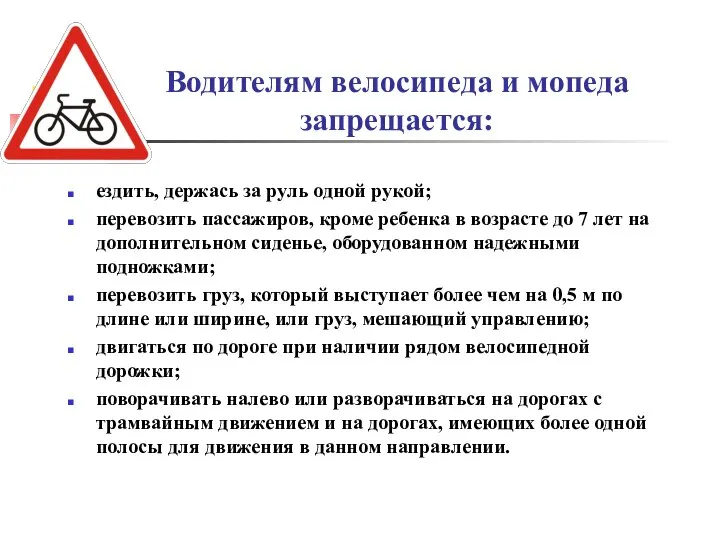 Водителям велосипеда и мопеда запрещается:

- ездить, держась за руль одной рукой;
- перевозить пассажиров, кроме ребенка в возрасте до 7 лет на дополнительном сиденье, оборудованном надежными подножками;
- перевозить груз, который выступает более чем на 0,5 м по длине или ширине, или груз, мешающий управлению;
- двигаться по дороге при наличии рядом велосипедной дорожки;
- поворачивать налево или разворачиваться на дорогах с трамвайным движением и на дорогах, имеющих более одной полосы для движения в данном направлении.